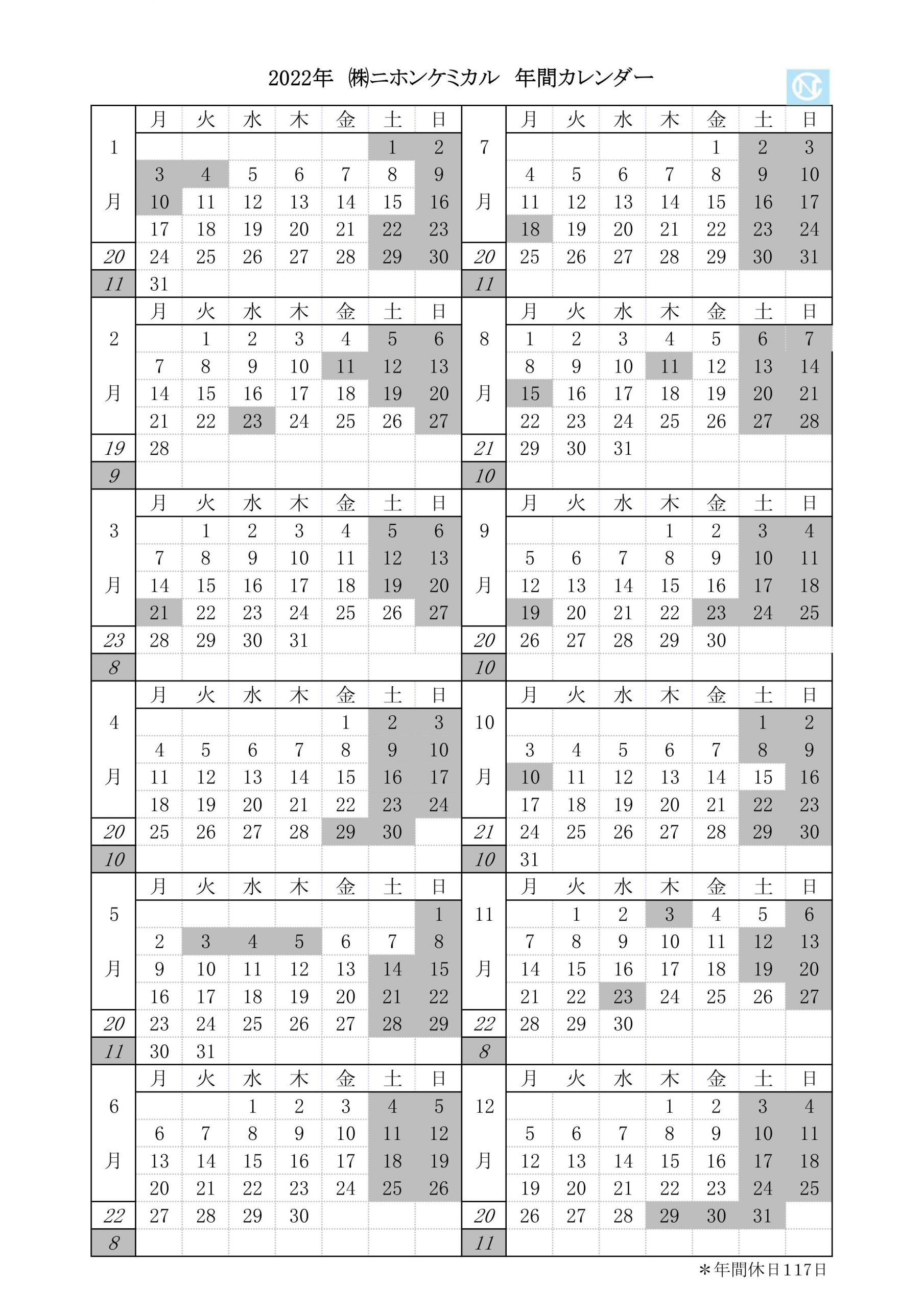 2022年 ㈱ニホンケミカル 年間カレンダー

| | 月 | 火 | 水 | 木 | 金 | 土 | 日 |
|---|---|---|---|---|---|---|---|
| 1 | | | | | | 1 | 2 |
| | 3 | 4 | 5 | 6 | 7 | 8 | 9 |
| 月 | 10 | 11 | 12 | 13 | 14 | 15 | 16 |
| | 17 | 18 | 19 | 20 | 21 | 22 | 23 |
| 20 | 24 | 25 | 26 | 27 | 28 | 29 | 30 |
| 11 | 31 | | | | | | |

| | 月 | 火 | 水 | 木 | 金 | 土 | 日 |
|---|---|---|---|---|---|---|---|
| 2 | | 1 | 2 | 3 | 4 | 5 | 6 |
| | 7 | 8 | 9 | 10 | 11 | 12 | 13 |
| 月 | 14 | 15 | 16 | 17 | 18 | 19 | 20 |
| | 21 | 22 | 23 | 24 | 25 | 26 | 27 |
| 19 | 28 | | | | | | |
| 9 | | | | | | | |

| | 月 | 火 | 水 | 木 | 金 | 土 | 日 |
|---|---|---|---|---|---|---|---|
| 3 | | 1 | 2 | 3 | 4 | 5 | 6 |
| | 7 | 8 | 9 | 10 | 11 | 12 | 13 |
| 月 | 14 | 15 | 16 | 17 | 18 | 19 | 20 |
| | 21 | 22 | 23 | 24 | 25 | 26 | 27 |
| 23 | 28 | 29 | 30 | 31 | | | |
| 8 | | | | | | | |

| | 月 | 火 | 水 | 木 | 金 | 土 | 日 |
|---|---|---|---|---|---|---|---|
| 4 | | | | | 1 | 2 | 3 |
| | 4 | 5 | 6 | 7 | 8 | 9 | 10 |
| 月 | 11 | 12 | 13 | 14 | 15 | 16 | 17 |
| | 18 | 19 | 20 | 21 | 22 | 23 | 24 |
| 20 | 25 | 26 | 27 | 28 | 29 | 30 | |
| 10 | | | | | | | |

| | 月 | 火 | 水 | 木 | 金 | 土 | 日 |
|---|---|---|---|---|---|---|---|
| 5 | | | | | | | 1 |
| | 2 | 3 | 4 | 5 | 6 | 7 | 8 |
| 月 | 9 | 10 | 11 | 12 | 13 | 14 | 15 |
| | 16 | 17 | 18 | 19 | 20 | 21 | 22 |
| 20 | 23 | 24 | 25 | 26 | 27 | 28 | 29 |
| 11 | 30 | 31 | | | | | |

| | 月 | 火 | 水 | 木 | 金 | 土 | 日 |
|---|---|---|---|---|---|---|---|
| 6 | | | 1 | 2 | 3 | 4 | 5 |
| | 6 | 7 | 8 | 9 | 10 | 11 | 12 |
| 月 | 13 | 14 | 15 | 16 | 17 | 18 | 19 |
| | 20 | 21 | 22 | 23 | 24 | 25 | 26 |
| 22 | 27 | 28 | 29 | 30 | | | |
| 8 | | | | | | | |

| | 月 | 火 | 水 | 木 | 金 | 土 | 日 |
|---|---|---|---|---|---|---|---|
| 7 | | | | | 1 | 2 | 3 |
| | 4 | 5 | 6 | 7 | 8 | 9 | 10 |
| 月 | 11 | 12 | 13 | 14 | 15 | 16 | 17 |
| | 18 | 19 | 20 | 21 | 22 | 23 | 24 |
| 20 | 25 | 26 | 27 | 28 | 29 | 30 | 31 |
| 11 | | | | | | | |

| | 月 | 火 | 水 | 木 | 金 | 土 | 日 |
|---|---|---|---|---|---|---|---|
| 8 | 1 | 2 | 3 | 4 | 5 | 6 | 7 |
| | 8 | 9 | 10 | 11 | 12 | 13 | 14 |
| 月 | 15 | 16 | 17 | 18 | 19 | 20 | 21 |
| | 22 | 23 | 24 | 25 | 26 | 27 | 28 |
| 21 | 29 | 30 | 31 | | | | |
| 10 | | | | | | | |

| | 月 | 火 | 水 | 木 | 金 | 土 | 日 |
|---|---|---|---|---|---|---|---|
| 9 | | | | 1 | 2 | 3 | 4 |
| | 5 | 6 | 7 | 8 | 9 | 10 | 11 |
| 月 | 12 | 13 | 14 | 15 | 16 | 17 | 18 |
| | 19 | 20 | 21 | 22 | 23 | 24 | 25 |
| 20 | 26 | 27 | 28 | 29 | 30 | | |
| 10 | | | | | | | |

| | 月 | 火 | 水 | 木 | 金 | 土 | 日 |
|---|---|---|---|---|---|---|---|
| 10 | | | | | | 1 | 2 |
| | 3 | 4 | 5 | 6 | 7 | 8 | 9 |
| 月 | 10 | 11 | 12 | 13 | 14 | 15 | 16 |
| | 17 | 18 | 19 | 20 | 21 | 22 | 23 |
| 21 | 24 | 25 | 26 | 27 | 28 | 29 | 30 |
| 10 | 31 | | | | | | |

| | 月 | 火 | 水 | 木 | 金 | 土 | 日 |
|---|---|---|---|---|---|---|---|
| 11 | | 1 | 2 | 3 | 4 | 5 | 6 |
| | 7 | 8 | 9 | 10 | 11 | 12 | 13 |
| 月 | 14 | 15 | 16 | 17 | 18 | 19 | 20 |
| | 21 | 22 | 23 | 24 | 25 | 26 | 27 |
| 22 | 28 | 29 | 30 | | | | |
| 8 | | | | | | | |

| | 月 | 火 | 水 | 木 | 金 | 土 | 日 |
|---|---|---|---|---|---|---|---|
| 12 | | | | 1 | 2 | 3 | 4 |
| | 5 | 6 | 7 | 8 | 9 | 10 | 11 |
| 月 | 12 | 13 | 14 | 15 | 16 | 17 | 18 |
| | 19 | 20 | 21 | 22 | 23 | 24 | 25 |
| 20 | 26 | 27 | 28 | 29 | 30 | 31 | |
| 11 | | | | | | | |

＊年間休日117日